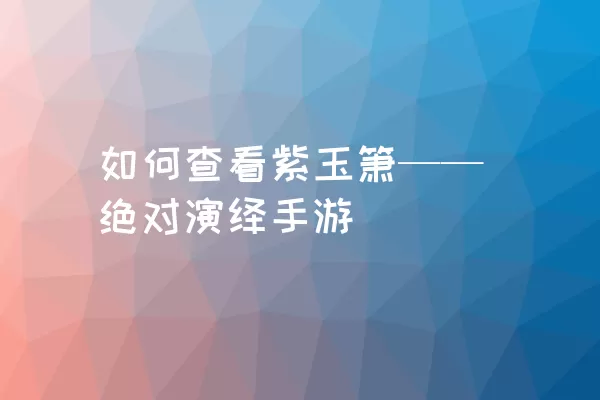 如何查看紫玉箫——绝对演绎手游